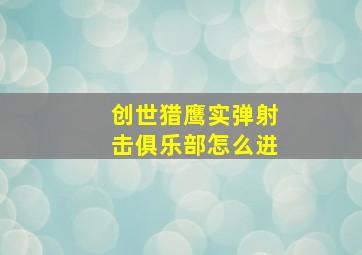 创世猎鹰实弹射击俱乐部怎么进